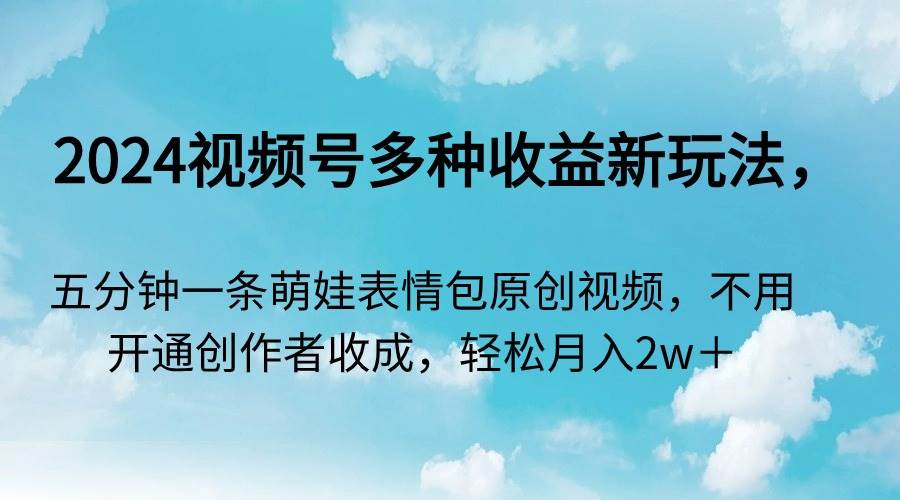 2024视频号多种收益新玩法，

五分钟一条萌娃表情包原创视频，不用开通创作者收成，轻松月入2w＋